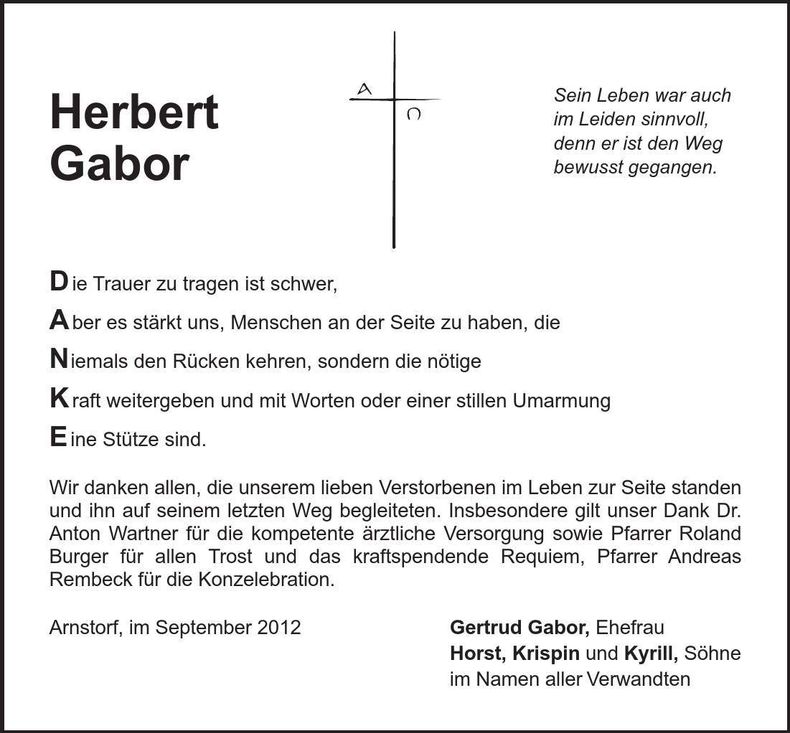 Herbert Gabor

A Ω

Sein Leben war auch im Leiden sinnvoll, denn er ist den Weg bewusst gegangen.

Die Trauer zu tragen ist schwer,

Aber es stärkt uns, Menschen an der Seite zu haben, die

Niemals den Rücken kehren, sondern die nötige

Kraft weitergeben und mit Worten oder einer stillen Umarmung

Eine Stütze sind.

Wir danken allen, die unserem lieben Verstorbenen im Leben zur Seite standen und ihn auf seinem letzten Weg begleiteten. Insbesondere gilt unser Dank Dr. Anton Wartner für die kompetente ärztliche Versorgung sowie Pfarrer Roland Burger für allen Trost und das kraftspendende Requiem, Pfarrer Andreas Rembeck für die Konzelebration.

Arnstorf, im September 2012

Gertrud Gabor, Ehefrau
Horst, Krispin und Kyrill, Söhne
im Namen aller Verwandten